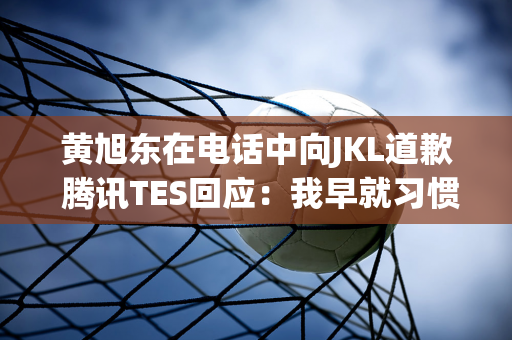 黄旭东在电话中向JKL道歉
腾讯TES回应：我早就习惯